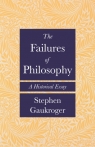 The
Failures
of
Philosophy

A Historical Essay

Stephen
Gaukroger